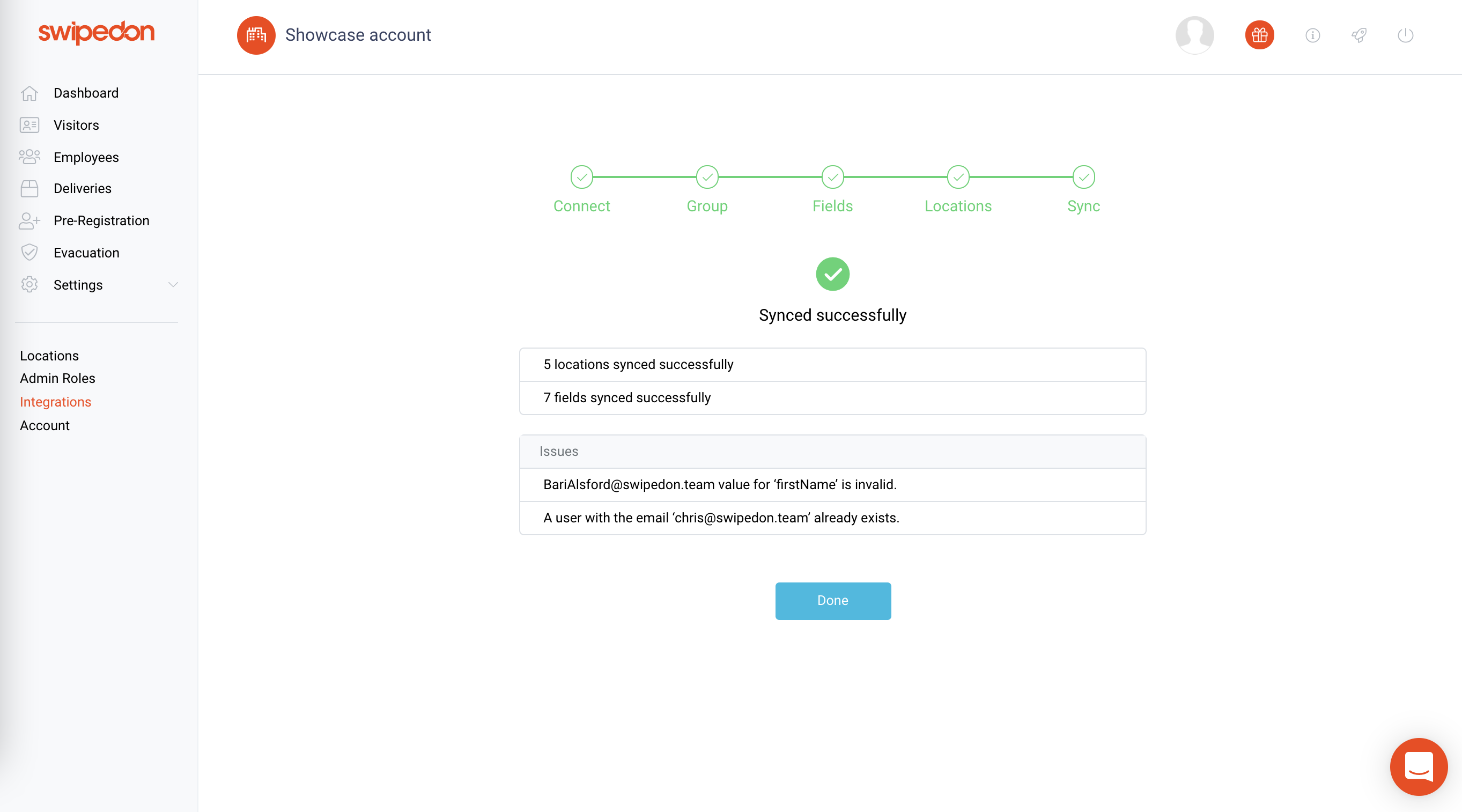 swipedon

Dashboard
Visitors
Employees
Deliveries
Pre-Registration
Evacuation
Settings

Locations
Admin Roles
Integrations
Account

Showcase account

Connect Group Fields Locations Sync

Synced successfully

5 locations synced successfully
7 fields synced successfully

Issues
BariAlsford@swipedon.team value for ‘firstName’ is invalid.
A user with the email ‘chris@swipedon.team’ already exists.

Done